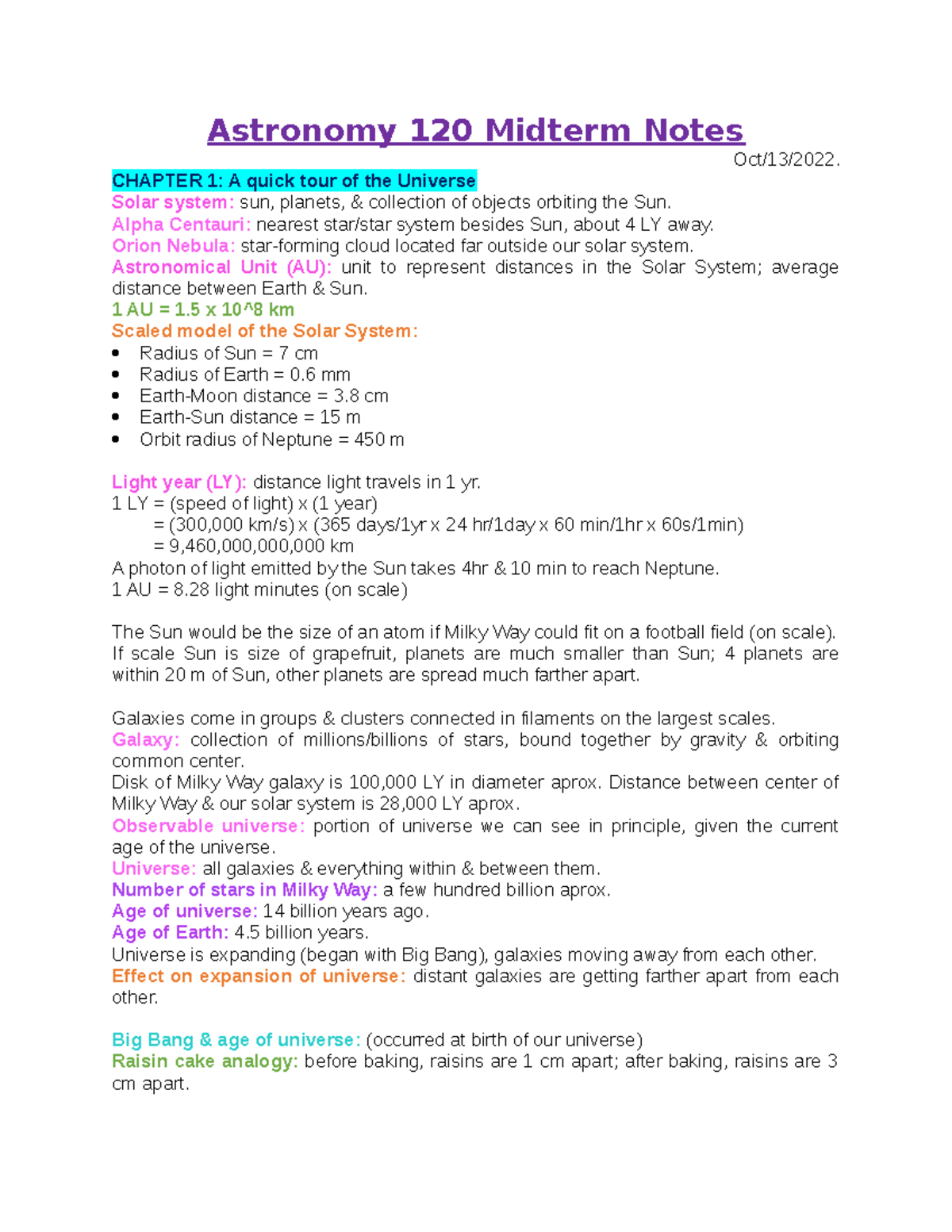 Astronomy 120 Midterm Notes

Oct/13/2022.

CHAPTER 1: A quick tour of the Universe
Solar system: sun, planets, & collection of objects orbiting the Sun.
Alpha Centauri: nearest star/star system besides Sun, about 4 LY away.
Orion Nebula: star-forming cloud located far outside our solar system.
Astronomical Unit (AU): unit to represent distances in the Solar System; average distance between Earth & Sun.
1 AU = 1.5 x 10^8 km
Scaled model of the Solar System:
- Radius of Sun = 7 cm
- Radius of Earth = 0.6 mm
- Earth-Moon distance = 3.8 cm
- Earth-Sun distance = 15 m
- Orbit radius of Neptune = 450 m

Light year (LY): distance light travels in 1 yr.
1 LY = (speed of light) x (1 year)
= (300,000 km/s) x (365 days/1yr x 24 hr/1day x 60 min/1hr x 60s/1min)
= 9,460,000,000,000 km
A photon of light emitted by the Sun takes 4hr & 10 min to reach Neptune.
1 AU = 8.28 light minutes (on scale)

The Sun would be the size of an atom if Milky Way could fit on a football field (on scale). If scale Sun is size of grapefruit, planets are much smaller than Sun; 4 planets are within 20 m of Sun, other planets are spread much farther apart.

Galaxies come in groups & clusters connected in filaments on the largest scales.
Galaxy: collection of millions/billions of stars, bound together by gravity & orbiting common center.
Disk of Milky Way galaxy is 100,000 LY in diameter aprox. Distance between center of Milky Way & our solar system is 28,000 LY aprox.
Observable universe: portion of universe we can see in principle, given the current age of the universe.
Universe: all galaxies & everything within & between them.
Number of stars in Milky Way: a few hundred billion aprox.
Age of universe: 14 billion years ago.
Age of Earth: 4.5 billion years.
Universe is expanding (began with Big Bang), galaxies moving away from each other.
Effect on expansion of universe: distant galaxies are getting farther apart from each other.

Big Bang & age of universe: (occurred at birth of our universe)
Raisin cake analogy: before baking, raisins are 1 cm apart; after baking, raisins are 3 cm apart.